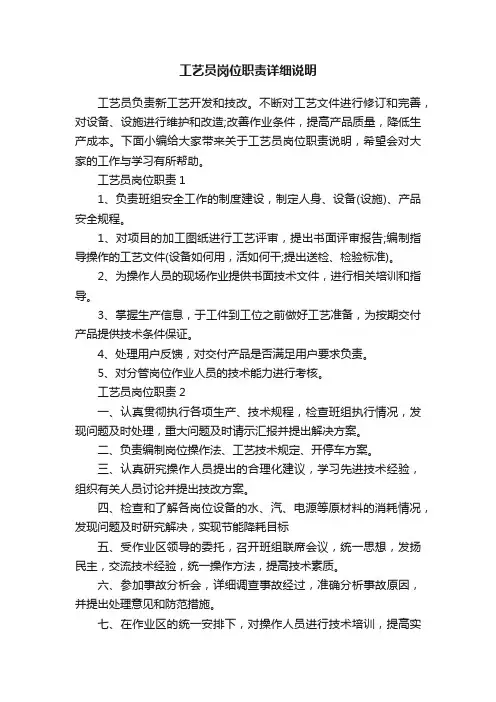 工艺员岗位职责详细说明

工艺员负责新工艺开发和技改。不断对工艺文件进行修订和完善，对设备、设施进行维护和改造;改善作业条件，提高产品质量，降低生产成本。下面小编给大家带来关于工艺员岗位职责说明，希望会对大家的工作与学习有所帮助。

工艺员岗位职责 1

1、负责班组安全工作的制度建设，制定人身、设备(设施)、产品安全规程。

1、对项目的加工图纸进行工艺评审，提出书面评审报告;编制指导操作的工艺文件(设备如何用，活如何干;提出送检、检验标准)。

2、为操作人员的现场作业提供书面技术文件，进行相关培训和指导。

3、掌握生产信息，于工件到工位之前做好工艺准备，为按期交付产品提供技术条件保证。

4、处理用户反馈，对交付产品是否满足用户要求负责。

5、对分管岗位作业人员的技术能力进行考核。

工艺员岗位职责 2

一、认真贯彻执行各项生产、技术规程，检查班组执行情况，发现问题及时处理，重大问题及时请示汇报并提出解决方案。

二、负责编制岗位操作法、工艺技术规定、开停车方案。

三、认真研究操作人员提出的合理化建议，学习先进技术经验，组织有关人员讨论并提出技改方案。

四、检查和了解各岗位设备的水、汽、电源等原材料的消耗情况，发现问题及时研究解决，实现节能降耗目标

五、受作业区领导的委托，召开班组联席会议，统一思想，发扬民主，交流技术经验，统一操作方法，提高技术素质。

六、参加事故分析会，详细调查事故经过，准确分析事故原因，并提出处理意见和防范措施。

七、在作业区的统一安排下，对操作人员进行技术培训，提高实